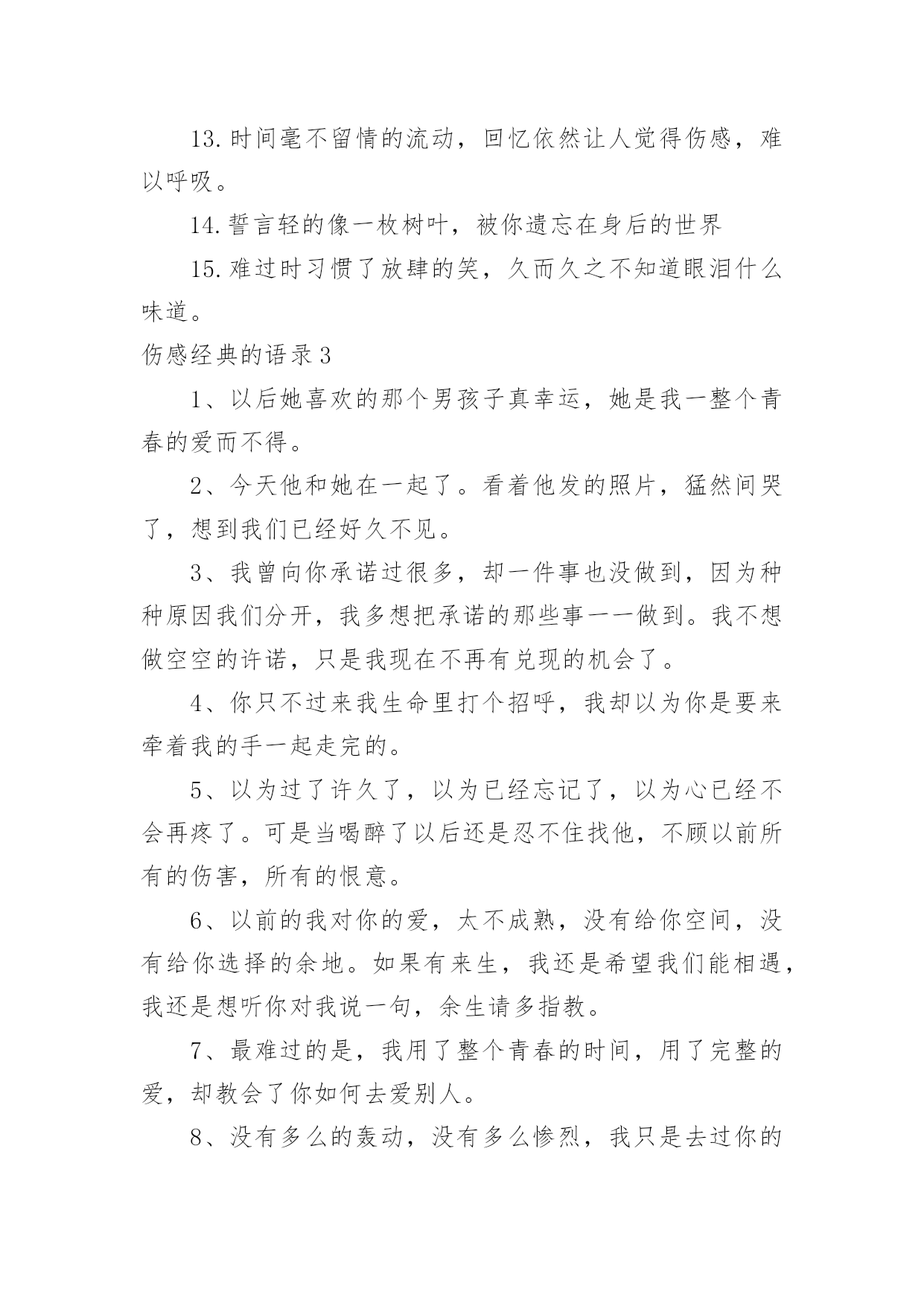 13.时间毫不留情的流动，回忆依然让人觉得伤感，难以呼吸。

14.誓言轻的像一枚树叶，被你遗忘在身后的世界

15.难过时习惯了放肆的笑，久而久之不知道眼泪什么味道。

伤感经典的语录3

1、以后她喜欢的那个男孩子真幸运，她是我一整个青春的爱而不得。

2、今天他和她在一起了。看着他发的照片，猛然间哭了，想到我们已经好久不见。

3、我曾向你承诺过很多，却一件事也没做到，因为种种原因我们分开，我多想把承诺的那些事一一做到。我不想做空空的许诺，只是我现在不再有兑现的机会了。

4、你只不过来我生命里打个招呼，我却以为你是要来牵着我的手一起走完的。

5、以为过了许久了，以为已经忘记了，以为心已经不会再疼了。可是当喝醉了以后还是忍不住找他，不顾以前所有的伤害，所有的恨意。

6、以前的我对你的爱，太不成熟，没有给你空间，没有给你选择的余地。如果有来生，我还是希望我们能相遇，我还是想听你对我说一句，余生请多指教。

7、最难过的是，我用了整个青春的时间，用了完整的爱，却教会了你如何去爱别人。

8、没有多么的轰动，没有多么惨烈，我只是去过你的